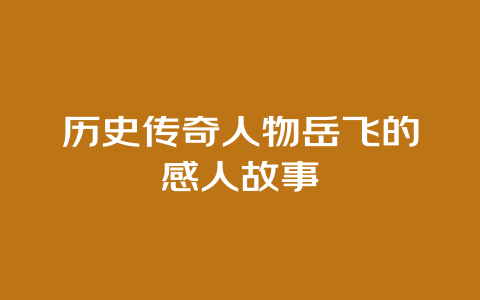 历史传奇人物岳飞的感人故事